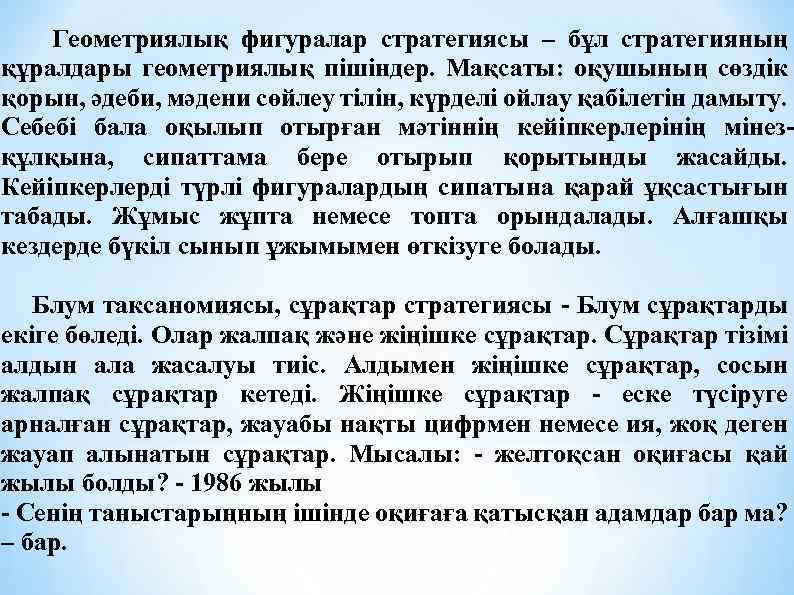 Геометриялық фигуралар стратегиясы – бұл стратегияның құралдары геометриялық пішіндер. Мақсаты: оқушының сөздік қорын, әдеби, мәдени сөйлеу тілін, күрделі ойлау қабілетін дамыту. Себебі бала оқылып отырған мәтіннің кейіпкерлерінің мінез-құлқына, сипаттама бере отырып қорытынды жасайды. Кейіпкерлерді түрлі фигуралардың сипатына қарай ұқсастығын табады. Жұмыс жұпта немесе топта орындалады. Алғашқы кездерде бүкіл сынып ұжымымен өткізуге болады.

Блум таксаномиясы, сұрақтар стратегиясы - Блум сұрақтарды екіге бөледі. Олар жалпақ және жіңішке сұрақтар. Сұрақтар тізімі алдын ала жасалуы тиіс. Алдымен жіңішке сұрақтар, сосын жалпақ сұрақтар кетеді. Жіңішке сұрақтар - еске түсіруге арналған сұрақтар, жауабы нақты цифрмен немесе ия, жоқ деген жауап алынатын сұрақтар. Мысалы: - желтоқсан оқиғасы қай жылы болды? - 1986 жылы
- Сенің таныстарыңның ішінде оқиғаға қатысқан адамдар бар ма? – бар.